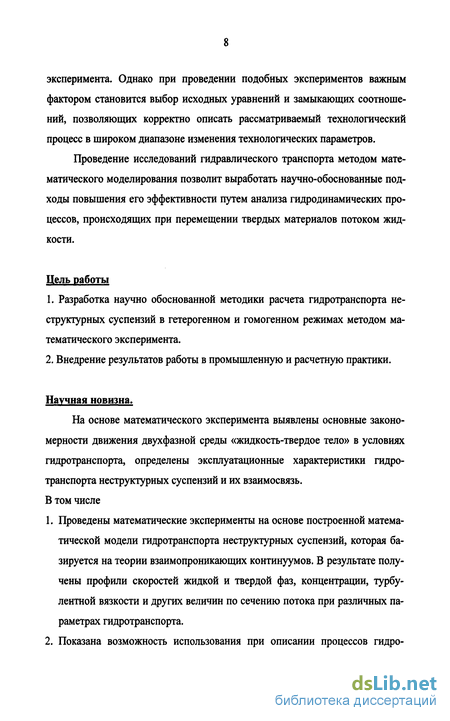 8

эксперимента. Однако при проведении подобных экспериментов важным фактором становится выбор исходных уравнений и замыкающих соотношений, позволяющих корректно описать рассматриваемый технологический процесс в широком диапазоне изменения технологических параметров.

Проведение исследований гидравлического транспорта методом математического моделирования позволит выработать научно-обоснованные подходы повышения его эффективности путем анализа гидродинамических процессов, происходящих при перемещении твердых материалов потоком жидкости.

Цель работы

1. Разработка научно обоснованной методики расчета гидротранспорта неструктурных суспензий в гетерогенном и гомогенном режимах методом математического эксперимента.

2. Внедрение результатов работы в промышленную и расчетную практики.

Научная новизна.

На основе математического эксперимента выявлены основные закономерности движения двухфазной среды «жидкость-твердое тело» в условиях гидротранспорта, определены эксплуатационные характеристики гидротранспорта неструктурных суспензий и их взаимосвязь.

В том числе

1. Проведены математические эксперименты на основе построенной математической модели гидротранспорта неструктурных суспензий, которая базируется на теории взаимопроникающих континуумов. В результате получены профили скоростей жидкой и твердой фаз, концентрации, турбулентной вязкости и других величин по сечению потока при различных параметрах гидротранспорта.

2. Показана возможность использования при описании процессов гидро-

dsLib.net
библиотека диссертаций